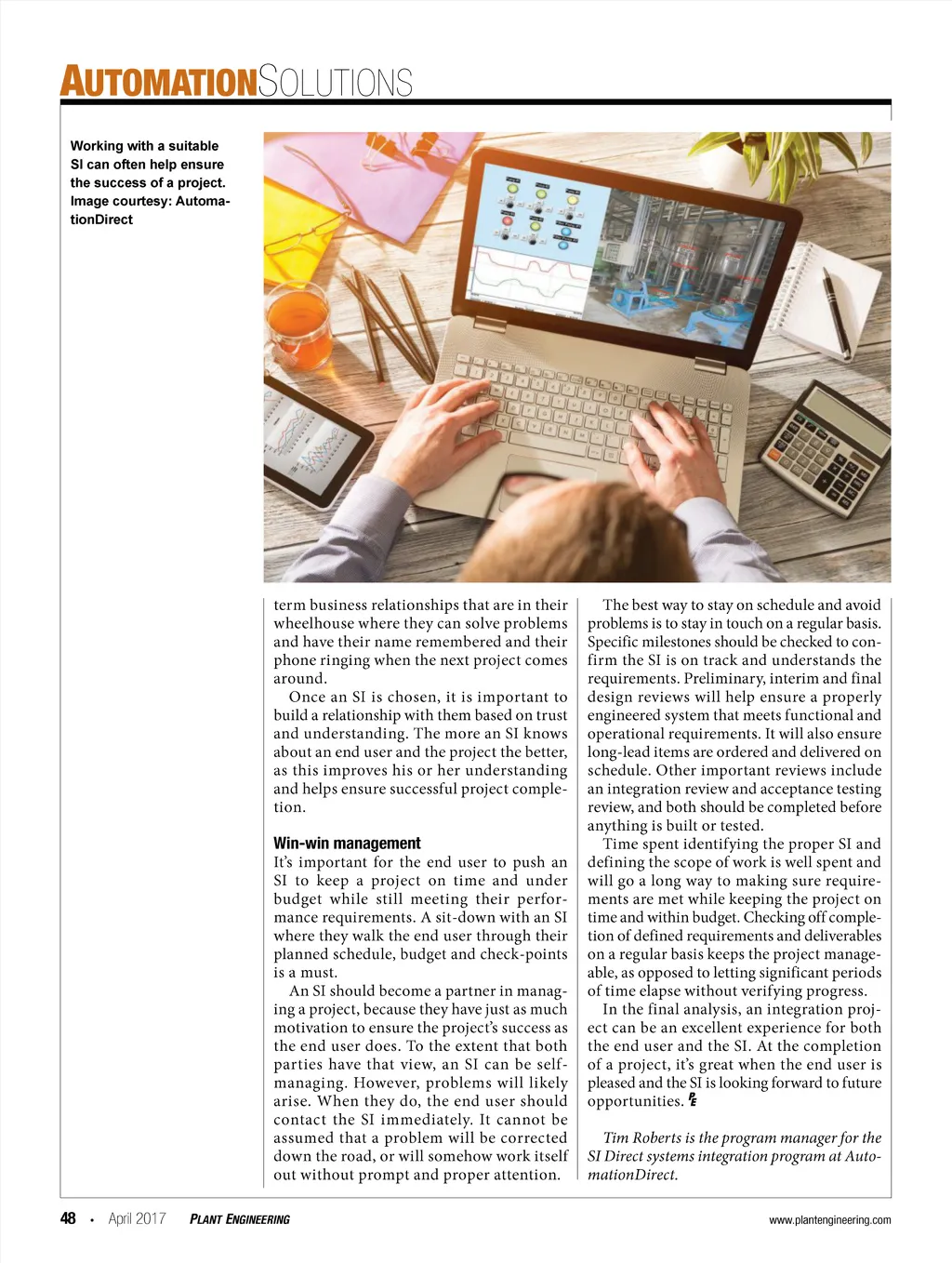 AUTOMATIONSOLUTIONS

Working with a suitable SI can often help ensure the success of a project. Image courtesy: AutomationDirect

term business relationships that are in their wheelhouse where they can solve problems and have their name remembered and their phone ringing when the next project comes around.

Once an SI is chosen, it is important to build a relationship with them based on trust and understanding. The more an SI knows about an end user and the project the better, as this improves his or her understanding and helps ensure successful project completion.

Win-win management
It's important for the end user to push an SI to keep a project on time and under budget while still meeting their performance requirements. A sit-down with an SI where they walk the end user through their planned schedule, budget and check-points is a must.

An SI should become a partner in managing a project, because they have just as much motivation to ensure the project's success as the end user does. To the extent that both parties have that view, an SI can be self-managing. However, problems will likely arise. When they do, the end user should contact the SI immediately. It cannot be assumed that a problem will be corrected down the road, or will somehow work itself out without prompt and proper attention.

The best way to stay on schedule and avoid problems is to stay in touch on a regular basis. Specific milestones should be checked to confirm the SI is on track and understands the requirements. Preliminary, interim and final design reviews will help ensure a properly engineered system that meets functional and operational requirements. It will also ensure long-lead items are ordered and delivered on schedule. Other important reviews include an integration review and acceptance testing review, and both should be completed before anything is built or tested.

Time spent identifying the proper SI and defining the scope of work is well spent and will go a long way to making sure requirements are met while keeping the project on time and within budget. Checking off completion of defined requirements and deliverables on a regular basis keeps the project manageable, as opposed to letting significant periods of time elapse without verifying progress.

In the final analysis, an integration project can be an excellent experience for both the end user and the SI. At the completion of a project, it's great when the end user is pleased and the SI is looking forward to future opportunities. PE

Tim Roberts is the program manager for the SI Direct systems integration program at AutomationDirect.

48 • April 2017 PLANT ENGINEERING www.plantengineering.com